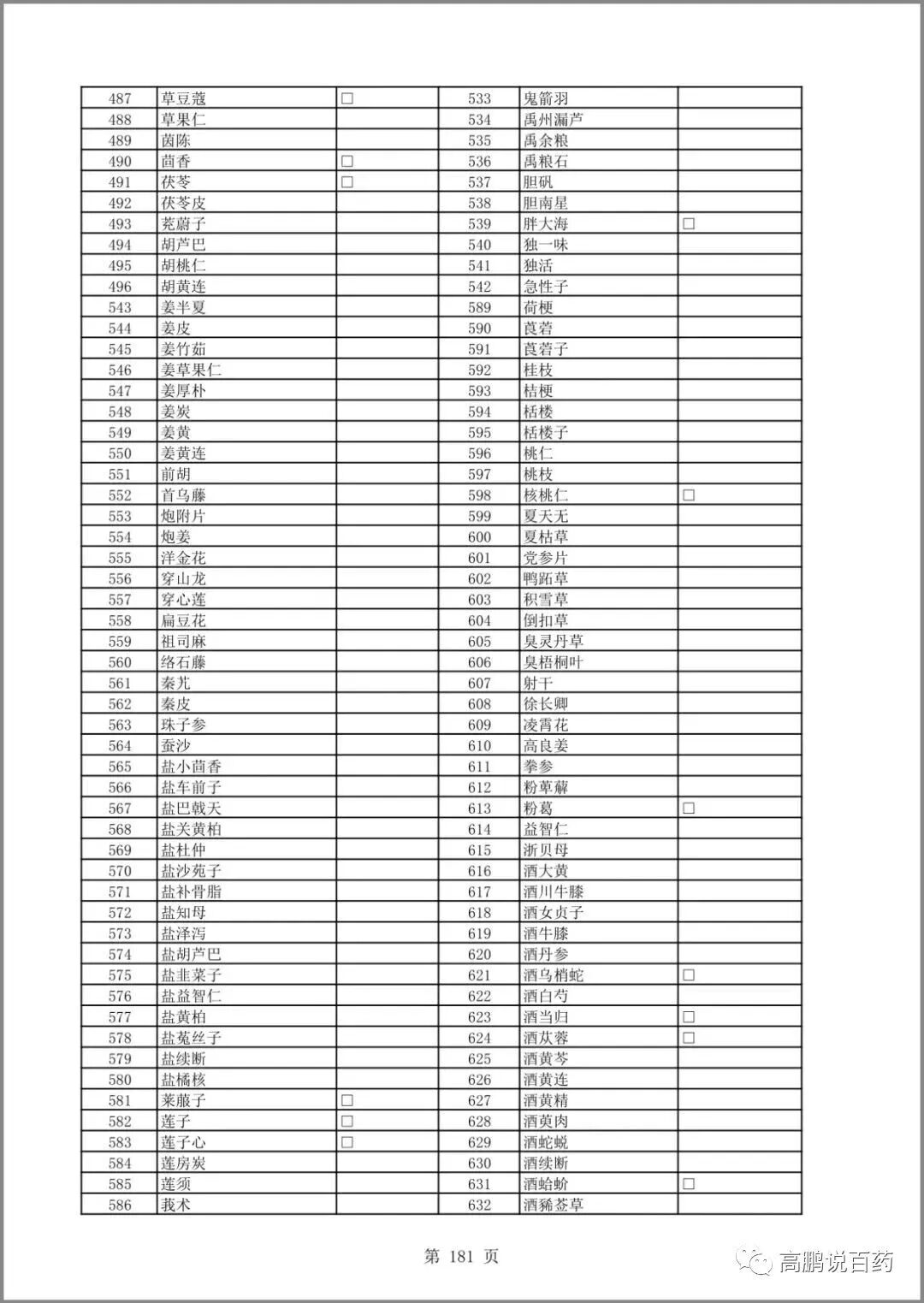 | 487 | 草豆蔻 | □ | 533 | 鬼箭羽 | |
|---|---|---|---|---|---|
| 488 | 草果仁 | | 534 | 禹州漏芦 | |
| 489 | 茵陈 | | 535 | 禹余粮 | |
| 490 | 茴香 | □ | 536 | 禹粮石 | |
| 491 | 茯苓 | □ | 537 | 胆矾 | |
| 492 | 茯苓皮 | | 538 | 胆南星 | |
| 493 | 茺蔚子 | | 539 | 胖大海 | □ |
| 494 | 胡芦巴 | | 540 | 独一味 | |
| 495 | 胡桃仁 | | 541 | 独活 | |
| 496 | 胡黄连 | | 542 | 急性子 | |
| 543 | 姜半夏 | | 589 | 荷梗 | |
| 544 | 姜皮 | | 590 | 莨菪 | |
| 545 | 姜竹茹 | | 591 | 莨菪子 | |
| 546 | 姜草果仁 | | 592 | 桂枝 | |
| 547 | 姜厚朴 | | 593 | 桔梗 | |
| 548 | 姜炭 | | 594 | 栝楼 | |
| 549 | 姜黄 | | 595 | 栝楼子 | |
| 550 | 姜黄连 | | 596 | 桃仁 | |
| 551 | 前胡 | | 597 | 桃枝 | |
| 552 | 首乌藤 | | 598 | 核桃仁 | □ |
| 553 | 炮附片 | | 599 | 夏天无 | |
| 554 | 炮姜 | | 600 | 夏枯草 | |
| 555 | 洋金花 | | 601 | 党参片 | |
| 556 | 穿山龙 | | 602 | 鸭跖草 | |
| 557 | 穿心莲 | | 603 | 积雪草 | |
| 558 | 扁豆花 | | 604 | 倒扣草 | |
| 559 | 祖司麻 | | 605 | 臭灵丹草 | |
| 560 | 络石藤 | | 606 | 臭梧桐叶 | |
| 561 | 秦艽 | | 607 | 射干 | |
| 562 | 秦皮 | | 608 | 徐长卿 | |
| 563 | 珠子参 | | 609 | 凌霄花 | |
| 564 | 蚕沙 | | 610 | 高良姜 | |
| 565 | 盐小茴香 | | 611 | 拳参 | |
| 566 | 盐车前子 | | 612 | 粉萆薢 | |
| 567 | 盐巴戟天 | | 613 | 粉葛 | □ |
| 568 | 盐关黄柏 | | 614 | 益智仁 | |
| 569 | 盐杜仲 | | 615 | 浙贝母 | |
| 570 | 盐沙苑子 | | 616 | 酒大黄 | |
| 571 | 盐补骨脂 | | 617 | 酒川牛膝 | |
| 572 | 盐知母 | | 618 | 酒女贞子 | |
| 573 | 盐泽泻 | | 619 | 酒牛膝 | |
| 574 | 盐胡芦巴 | | 620 | 酒丹参 | |
| 575 | 盐韭菜子 | | 621 | 酒乌梢蛇 | □ |
| 576 | 盐益智仁 | | 622 | 酒白芍 | |
| 577 | 盐黄柏 | | 623 | 酒当归 | □ |
| 578 | 盐菟丝子 | | 624 | 酒苁蓉 | □ |
| 579 | 盐续断 | | 625 | 酒黄芩 | |
| 580 | 盐橘核 | | 626 | 酒黄连 | |
| 581 | 莱菔子 | □ | 627 | 酒黄精 | |
| 582 | 莲子 | □ | 628 | 酒萸肉 | |
| 583 | 莲子心 | □ | 629 | 酒蛇蜕 | |
| 584 | 莲房炭 | | 630 | 酒续断 | |
| 585 | 莲须 | | 631 | 酒蛤蚧 | □ |
| 586 | 莪术 | | 632 | 酒豨莶草 | |

第 181 页

高鹏说百药